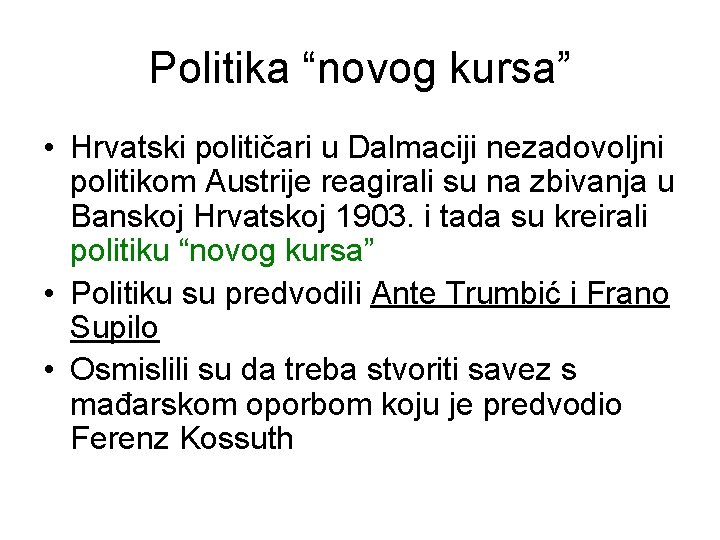 Politika “novog kursa”

• Hrvatski političari u Dalmaciji nezadovoljni politikom Austrije reagirali su na zbivanja u Banskoj Hrvatskoj 1903. i tada su kreirali politiku “novog kursa”

• Politiku su predvodili Ante Trumbić i Frano Supilo

• Osmislili su da treba stvoriti savez s mađarskom oporbom koju je predvodio Ferenz Kossuth